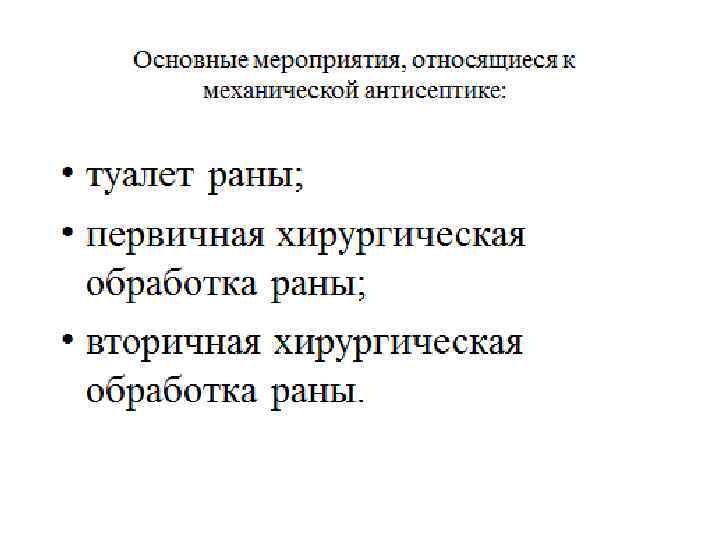 Основные мероприятия, относящиеся к механической антисептике:

• туалет раны;
• первичная хирургическая обработка раны;
• вторичная хирургическая обработка раны.